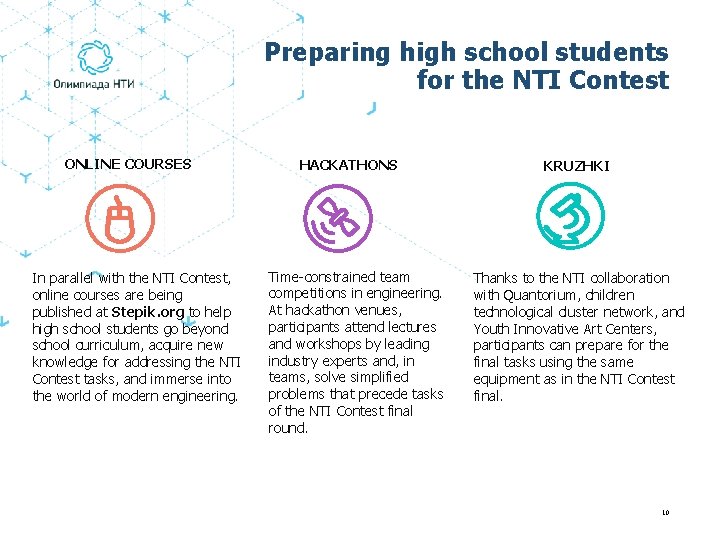 Олимпиада НТИ

Preparing high school students for the NTI Contest

ONLINE COURSES

In parallel with the NTI Contest, online courses are being published at Stepik.org to help high school students go beyond school curriculum, acquire new knowledge for addressing the NTI Contest tasks, and immerse into the world of modern engineering.

HACKATHONS

Time-constrained team competitions in engineering. At hackathon venues, participants attend lectures and workshops by leading industry experts and, in teams, solve simplified problems that precede tasks of the NTI Contest final round.

KRUZHKI

Thanks to the NTI collaboration with Quantorium, children technological cluster network, and Youth Innovative Art Centers, participants can prepare for the final tasks using the same equipment as in the NTI Contest final.

10